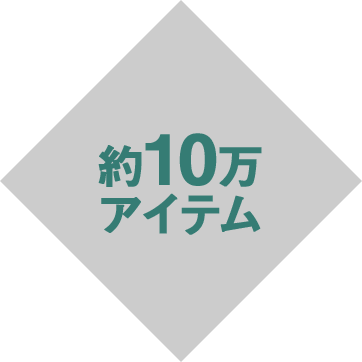 約10万
アイテム